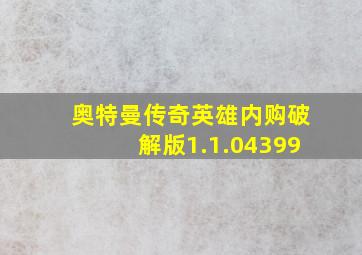 奥特曼传奇英雄内购破解版1.1.04399